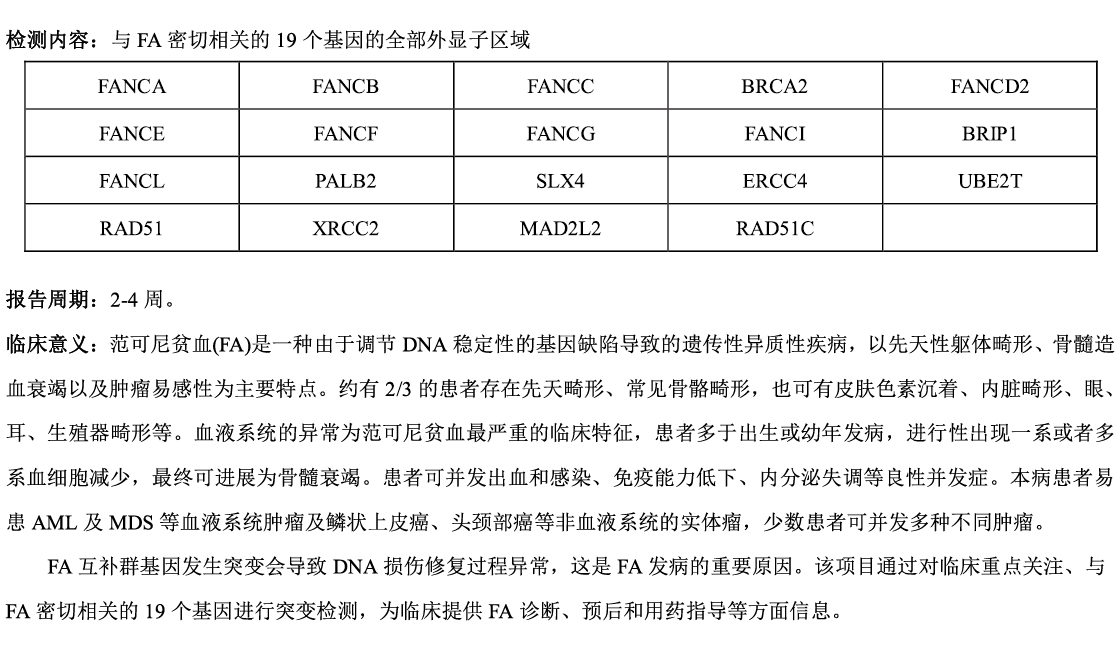 检测内容：与 FA 密切相关的 19 个基因的全部外显子区域

| FANCA | FANCB | FANCC | BRCA2 | FANCD2 |
|---|---|---|---|---|
| FANCE | FANCF | FANCG | FANCI | BRIP1 |
| FANCL | PALB2 | SLX4 | ERCC4 | UBE2T |
| RAD51 | XRCC2 | MAD2L2 | RAD51C | |

报告周期：2-4 周。

临床意义：范可尼贫血(FA)是一种由于调节 DNA 稳定性的基因缺陷导致的遗传性异质性疾病，以先天性躯体畸形、骨髓造血衰竭以及肿瘤易感性为主要特点。约有 2/3 的患者存在先天畸形、常见骨骼畸形，也可有皮肤色素沉着、内脏畸形、眼、耳、生殖器畸形等。血液系统的异常为范可尼贫血最严重的临床特征，患者多于出生或幼年发病，进行性出现一系或者多系血细胞减少，最终可进展为骨髓衰竭。患者可并发出血和感染、免疫能力低下、内分泌失调等良性并发症。本病患者易患 AML 及 MDS 等血液系统肿瘤及鳞状上皮癌、头颈部癌等非血液系统的实体瘤，少数患者可并发多种不同肿瘤。

FA 互补群基因发生突变会导致 DNA 损伤修复过程异常，这是 FA 发病的重要原因。该项目通过对临床重点关注、与 FA 密切相关的 19 个基因进行突变检测，为临床提供 FA 诊断、预后和用药指导等方面信息。